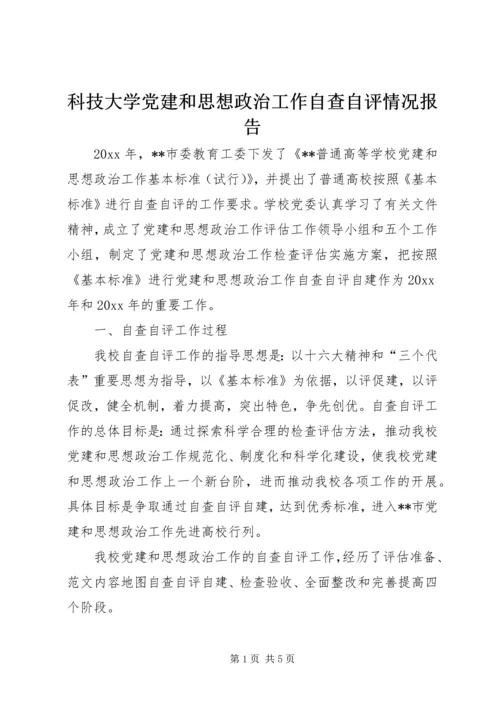 科技大学党建和思想政治工作自查自评情况报告

20xx 年，**市委教育工委下发了《**普通高等学校党建和思想政治工作基本标准（试行）》，并提出了普通高校按照《基本标准》进行自查自评的工作要求。学校党委认真学习了有关文件精神，成立了党建和思想政治工作评估工作领导小组和五个工作小组，制定了党建和思想政治工作检查评估实施方案，把按照《基本标准》进行党建和思想政治工作自查自评自建作为 20xx 年和 20xx 年的重要工作。

一、自查自评工作过程

我校自查自评工作的指导思想是：以十六大精神和“三个代表”重要思想为指导，以《基本标准》为依据，以评促建，以评促改，健全机制，着力提高，突出特色，争先创优。自查自评工作的总体目标是：通过探索科学合理的检查评估方法，推动我校党建和思想政治工作规范化、制度化和科学化建设，使我校党建和思想政治工作上一个新台阶，进而推动我校各项工作的开展。具体目标是争取通过自查自评自建，达到优秀标准，进入**市党建和思想政治工作先进高校行列。

我校党建和思想政治工作的自查自评工作，经历了评估准备、范文内容地图自查自评自建、检查验收、全面整改和完善提高四个阶段。

第 1 页 共 5 页